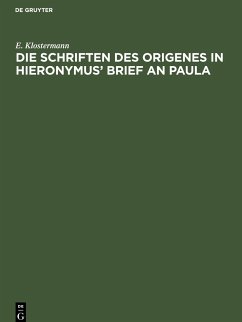 DE GRUYTER

E. Klostermann

DIE SCHRIFTEN DES ORIGENES IN HIERONYMUS' BRIEF AN PAULA

DE
G